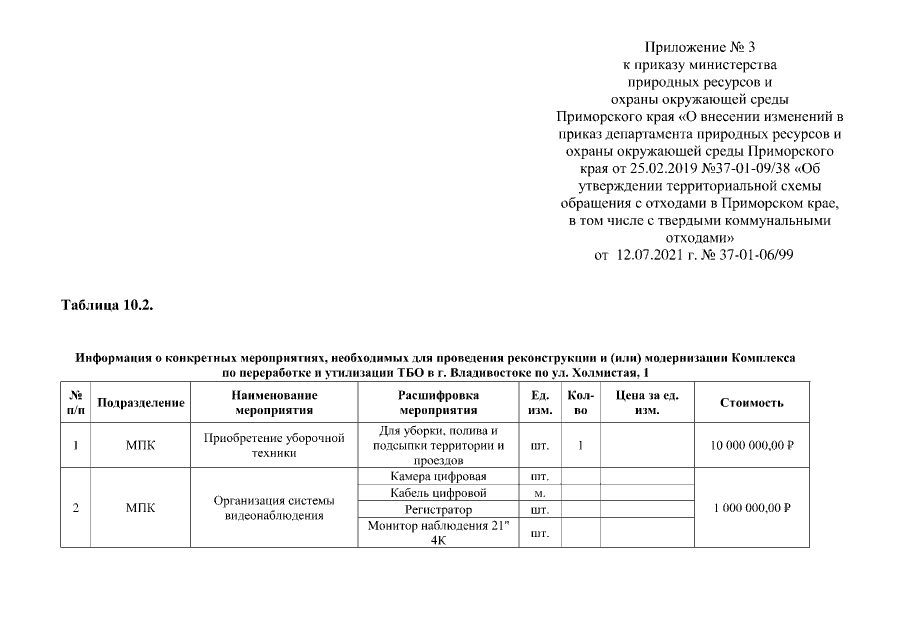 Приложение № 3
к приказу министерства
природных ресурсов и
охраны окружающей среды
Приморского края «О внесении изменений в приказ департамента природных ресурсов и охраны окружающей среды Приморского края от 25.02.2019 №37-01-09/38 «Об утверждении территориальной схемы обращения с отходами в Приморском крае, в том числе с твердыми коммунальными отходами»
от 12.07.2021 г. № 37-01-06/99

Таблица 10.2.

Информация о конкретных мероприятиях, необходимых для проведения реконструкции и (или) модернизации Комплекса по переработке и утилизации ТБО в г. Владивостоке по ул. Холмистая, 1

| № п/п | Подразделение | Наименование мероприятия | Расшифровка мероприятия | Ед. изм. | Кол-во | Цена за ед. изм. | Стоимость |
|---|---|---|---|---|---|---|---|
| 1 | МПК | Приобретение уборочной техники | Для уборки, полива и подсыпки территории и проездов | шт. | 1 | | 10 000 000,00 ₽ |
| 2 | МПК | Организация системы видеонаблюдения | Камера цифровая | шт. | | | 1 000 000,00 ₽ |
| | | | Кабель цифровой | м. | | | |
| | | | Регистратор | шт. | | | |
| | | | Монитор наблюдения 21" 4K | шт. | | | |